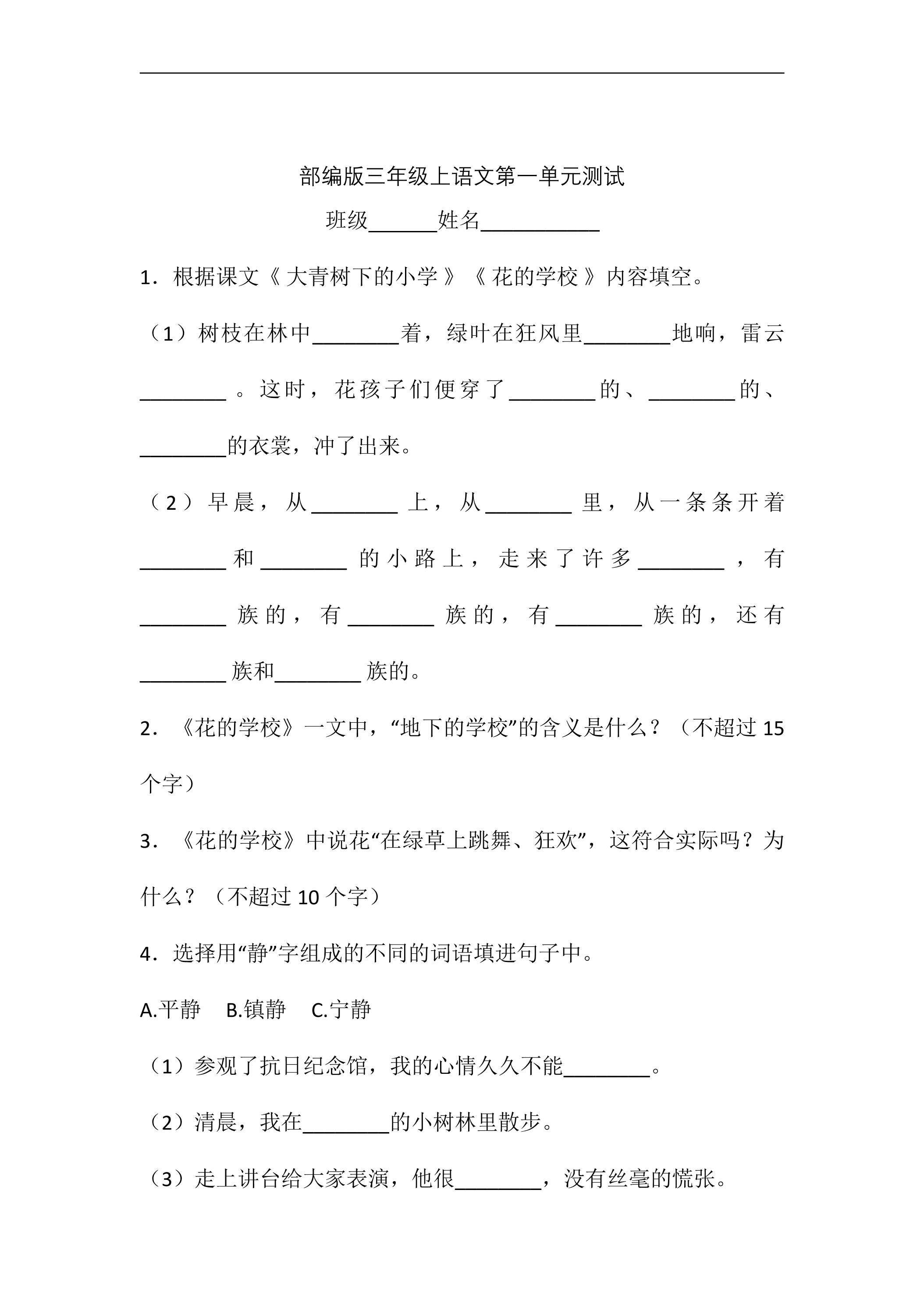 部编版三年级上语文第一单元测试

班级____姓名____

1．根据课文《大青树下的小学》《花的学校》内容填空。

（1）树枝在林中____着，绿叶在狂风里____地响，雷云____。这时，花孩子们便穿了____的、____的、____的衣裳，冲了出来。

（2）早晨，从____上，从____里，从一条条开着____和____的小路上，走来了许多____，有____族的，有____族的，有____族的，还有____族和____族的。

2．《花的学校》一文中，“地下的学校”的含义是什么？（不超过15个字）

3．《花的学校》中说花“在绿草上跳舞、狂欢”，这符合实际吗？为什么？（不超过10个字）

4．选择用“静”字组成的不同的词语填进句子中。

A.平静 B.镇静 C.宁静

（1）参观了抗日纪念馆，我的心情久久不能____。

（2）清晨，我在____的小树林里散步。

（3）走上讲台给大家表演，他很____，没有丝毫的慌张。